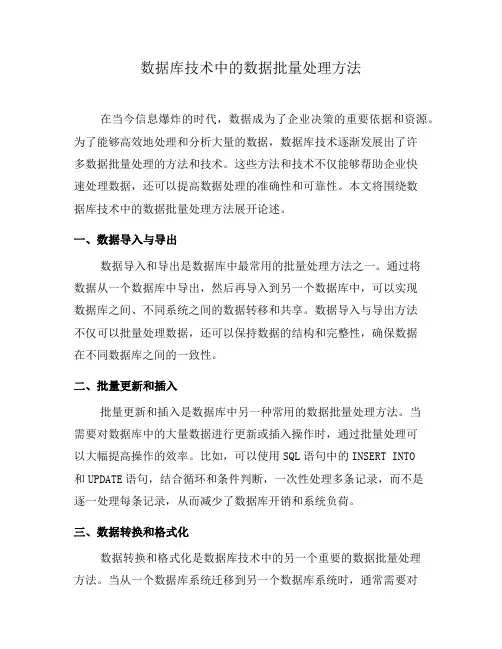 数据库技术中的数据批量处理方法

在当今信息爆炸的时代，数据成为了企业决策的重要依据和资源。为了能够高效地处理和分析大量的数据，数据库技术逐渐发展出了许多数据批量处理的方法和技术。这些方法和技术不仅能够帮助企业快速处理数据，还可以提高数据处理的准确性和可靠性。本文将围绕数据库技术中的数据批量处理方法展开论述。

一、数据导入与导出

数据导入和导出是数据库中最常用的批量处理方法之一。通过将数据从一个数据库中导出，然后再导入到另一个数据库中，可以实现数据库之间、不同系统之间的数据转移和共享。数据导入与导出方法不仅可以批量处理数据，还可以保持数据的结构和完整性，确保数据在不同数据库之间的一致性。

二、批量更新和插入

批量更新和插入是数据库中另一种常用的数据批量处理方法。当需要对数据库中的大量数据进行更新或插入操作时，通过批量处理可以大幅提高操作的效率。比如，可以使用SQL语句中的INSERT INTO和UPDATE语句，结合循环和条件判断，一次性处理多条记录，而不是逐一处理每条记录，从而减少了数据库开销和系统负荷。

三、数据转换和格式化

数据转换和格式化是数据库技术中的另一个重要的数据批量处理方法。当从一个数据库系统迁移到另一个数据库系统时，通常需要对